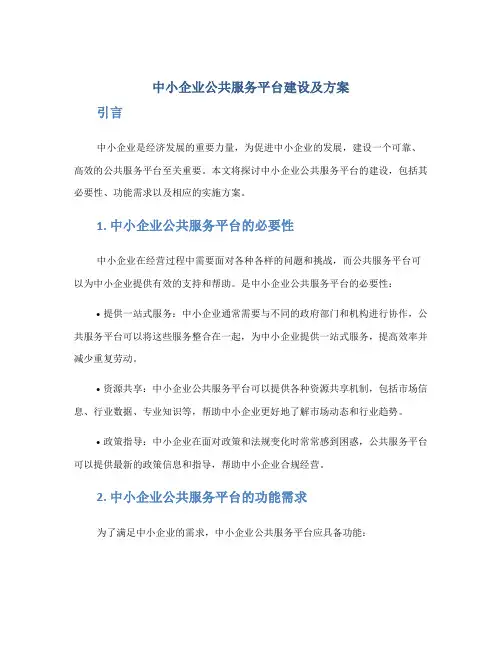 中小企业公共服务平台建设及方案

引言

中小企业是经济发展的重要力量，为促进中小企业的发展，建设一个可靠、高效的公共服务平台至关重要。本文将探讨中小企业公共服务平台的建设，包括其必要性、功能需求以及相应的实施方案。

1. 中小企业公共服务平台的必要性

中小企业在经营过程中需要面对各种各样的问题和挑战，而公共服务平台可以为中小企业提供有效的支持和帮助。是中小企业公共服务平台的必要性：

• 提供一站式服务：中小企业通常需要与不同的政府部门和机构进行协作，公共服务平台可以将这些服务整合在一起，为中小企业提供一站式服务，提高效率并减少重复劳动。

• 资源共享：中小企业公共服务平台可以提供各种资源共享机制，包括市场信息、行业数据、专业知识等，帮助中小企业更好地了解市场动态和行业趋势。

• 政策指导：中小企业在面对政策和法规变化时常常感到困惑，公共服务平台可以提供最新的政策信息和指导，帮助中小企业合规经营。

2. 中小企业公共服务平台的功能需求

为了满足中小企业的需求，中小企业公共服务平台应具备功能：